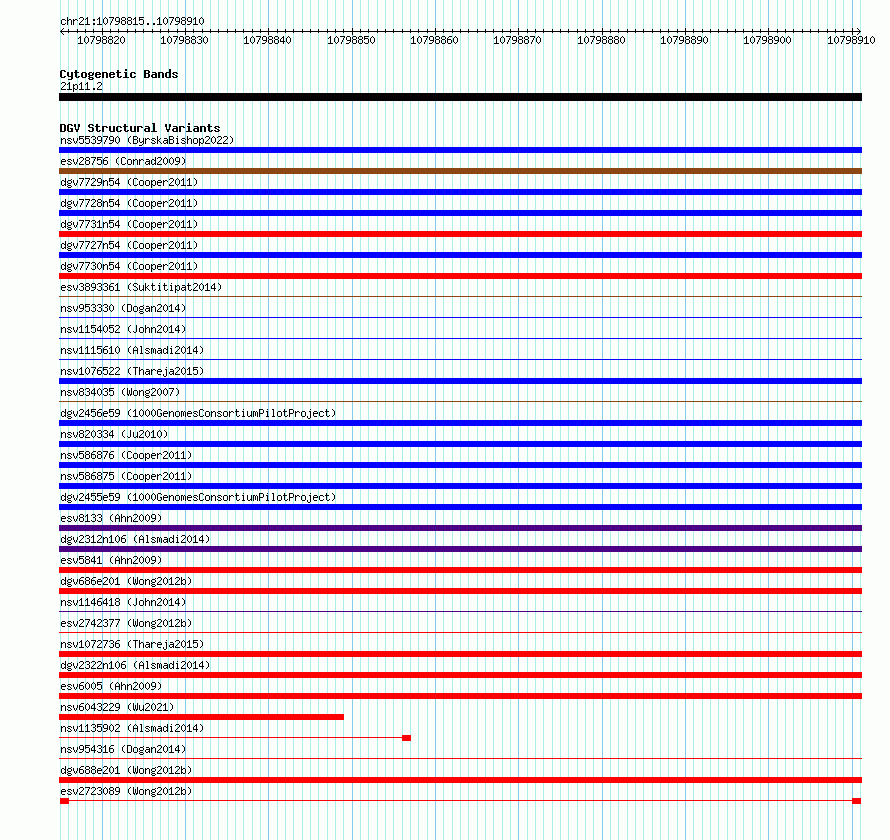 chr21:10798815..10798910

10798820 10798830 10798840 10798850 10798860 10798870 10798880 10798890 10798900 10798910

Cytogenetic Bands
21p11.2

DGV Structural Variants
nsv5539790 (ByrskaBishop2022)
esv28756 (Conrad2009)
dgv7729n54 (Cooper2011)
dgv7728n54 (Cooper2011)
dgv7731n54 (Cooper2011)
dgv7727n54 (Cooper2011)
dgv7730n54 (Cooper2011)
esv3893361 (Suktitipat2014)
nsv953330 (Dogan2014)
nsv1154052 (John2014)
nsv1115610 (Alsmadi2014)
nsv1076522 (Thareja2015)
nsv834035 (Wong2007)
dgv2456e59 (1000GenomesConsortiumPilotProject)
nsv820334 (Ju2010)
nsv586876 (Cooper2011)
nsv586875 (Cooper2011)
dgv2455e59 (1000GenomesConsortiumPilotProject)
esv8133 (Ahn2009)
dgv2312n106 (Alsmadi2014)
esv5841 (Ahn2009)
dgv686e201 (Wong2012b)
nsv1146418 (John2014)
esv2742377 (Wong2012b)
nsv1072736 (Thareja2015)
dgv2322n106 (Alsmadi2014)
esv6005 (Ahn2009)
nsv6043229 (Wu2021)
nsv1135902 (Alsmadi2014)
nsv954316 (Dogan2014)
dgv688e201 (Wong2012b)
esv2723089 (Wong2012b)